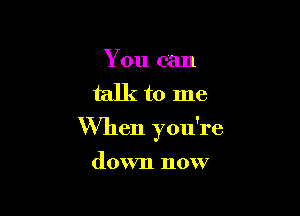 You can
talk to me
When you're
down now